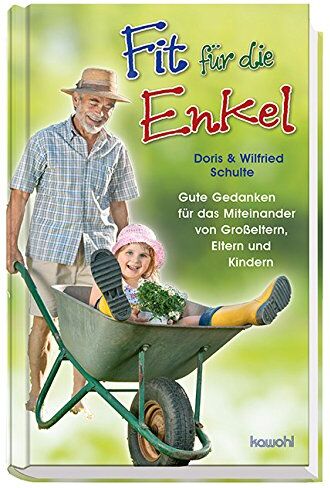 Fit für die Enkel

Doris & Wilfried Schulte

Gute Gedanken für das Miteinander von Großeltern, Eltern und Kindern

kawohl